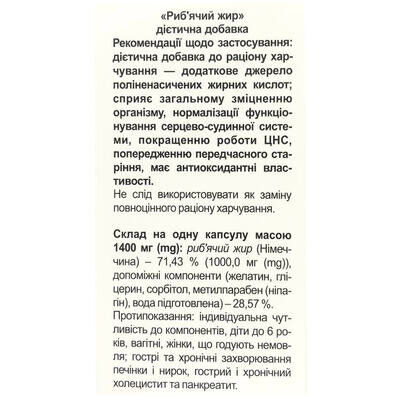 «Риб'ячий жир»
дієтична добавка
Рекомендації щодо застосування: дієтична добавка до раціону харчування — додаткове джерело поліненасичених жирних кислот; сприяє загальному зміцненню організму, нормалізації функціонування серцево-судинної системи, покращенню роботи ЦНС, попередженню передчасного старіння, має антиоксидантні властивості.
Не слід використовувати як заміну повноцінного раціону харчування.

Склад на одну капсулу масою 1400 мг (mg): риб'ячий жир (Німеччина) – 71,43 % (1000,0 мг (mg)), допоміжні компоненти (желатин, гліцерин, сорбітол, метилпарабен (ніпагін), вода підготовлена) – 28,57 %.
Протипоказання: індивідуальна чутливість до компонентів, діти до 6 років, вагітні, жінки, що годують немовля; гострі та хронічні захворювання печінки і нирок, гострий і хронічний холецистит та панкреатит.